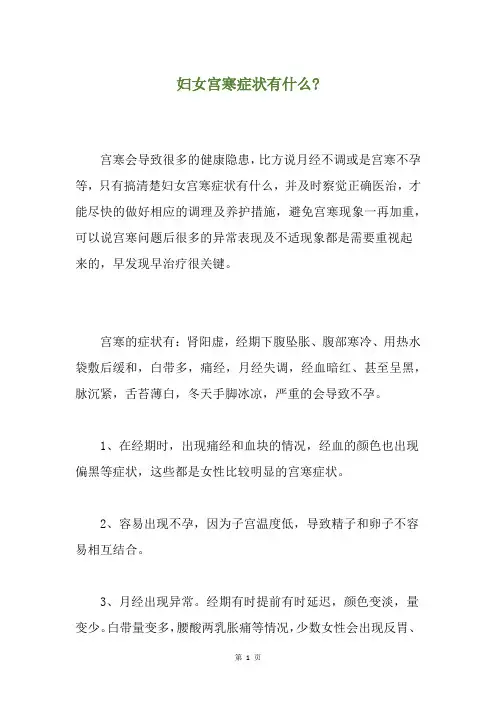 妇女宫寒症状有什么?

宫寒会导致很多的健康隐患，比方说月经不调或是宫寒不孕等，只有搞清楚妇女宫寒症状有什么，并及时察觉正确医治，才能尽快的做好相应的调理及养护措施，避免宫寒现象一再加重，可以说宫寒问题后很多的异常表现及不适现象都是需要重视起来的，早发现早治疗很关键。

宫寒的症状有：肾阳虚，经期下腹坠胀、腹部寒冷、用热水袋敷后缓和，白带多，痛经，月经失调，经血暗红、甚至呈黑，脉沉紧，舌苔薄白，冬天手脚冰凉，严重的会导致不孕。

1、在经期时，出现痛经和血块的情况，经血的颜色也出现偏黑等症状，这些都是女性比较明显的宫寒症状。

2、容易出现不孕，因为子宫温度低，导致精子和卵子不容易相互结合。

3、月经出现异常。经期有时提前有时延迟，颜色变淡，量变少。白带量变多，腰酸两乳胀痛等情况，少数女性会出现反胃、

第 1 页